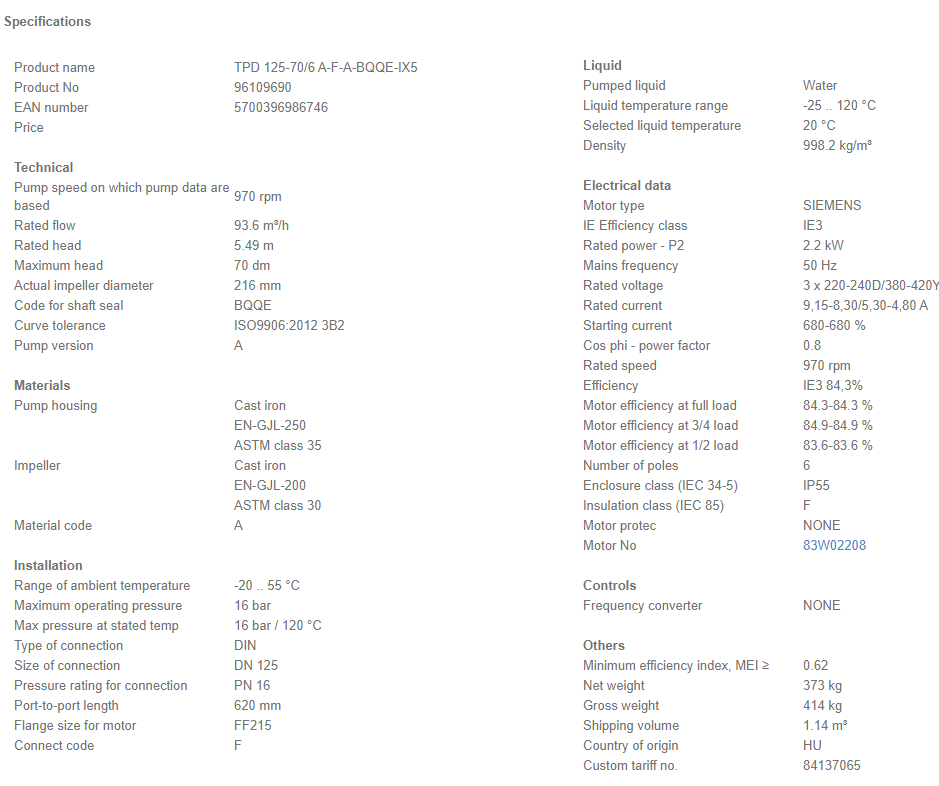 Specifications

| | |
|---|---|
| Product name | TPD 125-70/6 A-F-A-BQQE-IX5 |
| Product No | 96109690 |
| EAN number | 5700396986746 |
| Price | |

Technical

| | |
|---|---|
| Pump speed on which pump data are based | 970 rpm |
| Rated flow | 93.6 m³/h |
| Rated head | 5.49 m |
| Maximum head | 70 dm |
| Actual impeller diameter | 216 mm |
| Code for shaft seal | BQQE |
| Curve tolerance | ISO9906:2012 3B2 |
| Pump version | A |

Materials

| | |
|---|---|
| Pump housing | Cast iron |
| | EN-GJL-250 |
| | ASTM class 35 |
| Impeller | Cast iron |
| | EN-GJL-200 |
| | ASTM class 30 |
| Material code | A |

Installation

| | |
|---|---|
| Range of ambient temperature | -20 .. 55 °C |
| Maximum operating pressure | 16 bar |
| Max pressure at stated temp | 16 bar / 120 °C |
| Type of connection | DIN |
| Size of connection | DN 125 |
| Pressure rating for connection | PN 16 |
| Port-to-port length | 620 mm |
| Flange size for motor | FF215 |
| Connect code | F |

Liquid

| | |
|---|---|
| Pumped liquid | Water |
| Liquid temperature range | -25 .. 120 °C |
| Selected liquid temperature | 20 °C |
| Density | 998.2 kg/m³ |

Electrical data

| | |
|---|---|
| Motor type | SIEMENS |
| IE Efficiency class | IE3 |
| Rated power - P2 | 2.2 kW |
| Mains frequency | 50 Hz |
| Rated voltage | 3 x 220-240D/380-420Y |
| Rated current | 9,15-8,30/5,30-4,80 A |
| Starting current | 680-680 % |
| Cos phi - power factor | 0.8 |
| Rated speed | 970 rpm |
| Efficiency | IE3 84,3% |
| Motor efficiency at full load | 84.3-84.3 % |
| Motor efficiency at 3/4 load | 84.9-84.9 % |
| Motor efficiency at 1/2 load | 83.6-83.6 % |
| Number of poles | 6 |
| Enclosure class (IEC 34-5) | IP55 |
| Insulation class (IEC 85) | F |
| Motor protec | NONE |
| Motor No | 83W02208 |

Controls

| | |
|---|---|
| Frequency converter | NONE |

Others

| | |
|---|---|
| Minimum efficiency index, MEI ≥ | 0.62 |
| Net weight | 373 kg |
| Gross weight | 414 kg |
| Shipping volume | 1.14 m³ |
| Country of origin | HU |
| Custom tariff no. | 84137065 |